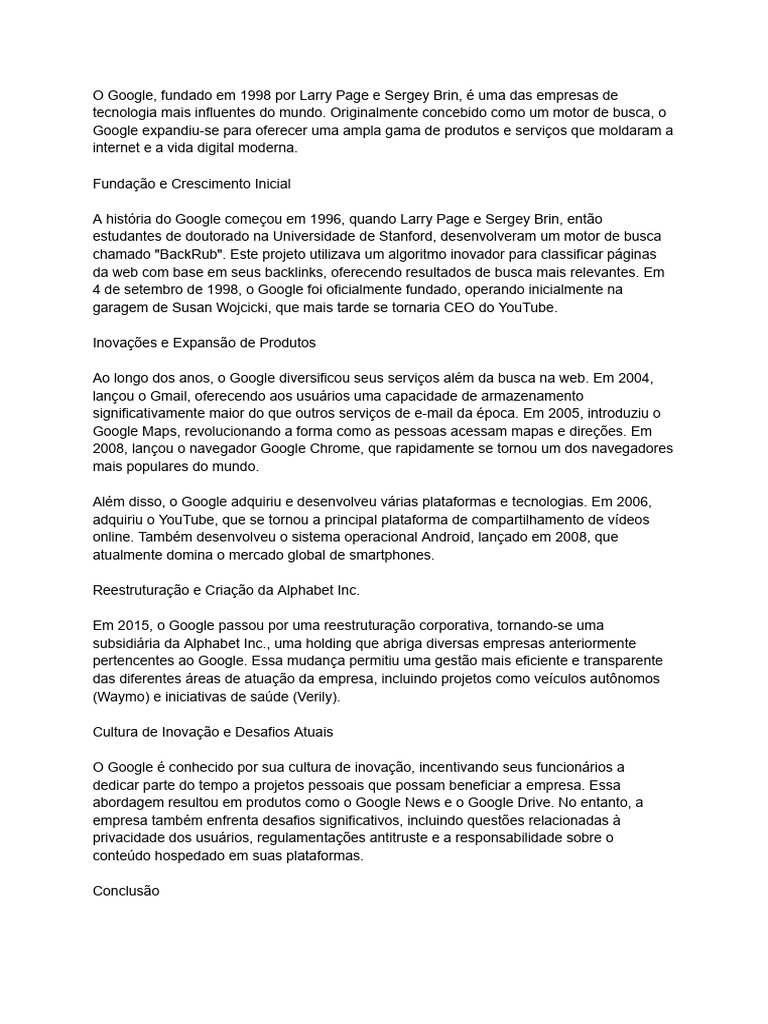 O Google, fundado em 1998 por Larry Page e Sergey Brin, é uma das empresas de tecnologia mais influentes do mundo. Originalmente concebido como um motor de busca, o Google expandiu-se para oferecer uma ampla gama de produtos e serviços que moldaram a internet e a vida digital moderna.

Fundação e Crescimento Inicial

A história do Google começou em 1996, quando Larry Page e Sergey Brin, então estudantes de doutorado na Universidade de Stanford, desenvolveram um motor de busca chamado "BackRub". Este projeto utilizava um algoritmo inovador para classificar páginas da web com base em seus backlinks, oferecendo resultados de busca mais relevantes. Em 4 de setembro de 1998, o Google foi oficialmente fundado, operando inicialmente na garagem de Susan Wojcicki, que mais tarde se tornaria CEO do YouTube.

Inovações e Expansão de Produtos

Ao longo dos anos, o Google diversificou seus serviços além da busca na web. Em 2004, lançou o Gmail, oferecendo aos usuários uma capacidade de armazenamento significativamente maior do que outros serviços de e-mail da época. Em 2005, introduziu o Google Maps, revolucionando a forma como as pessoas acessam mapas e direções. Em 2008, lançou o navegador Google Chrome, que rapidamente se tornou um dos navegadores mais populares do mundo.

Além disso, o Google adquiriu e desenvolveu várias plataformas e tecnologias. Em 2006, adquiriu o YouTube, que se tornou a principal plataforma de compartilhamento de vídeos online. Também desenvolveu o sistema operacional Android, lançado em 2008, que atualmente domina o mercado global de smartphones.

Reestruturação e Criação da Alphabet Inc.

Em 2015, o Google passou por uma reestruturação corporativa, tornando-se uma subsidiária da Alphabet Inc., uma holding que abriga diversas empresas anteriormente pertencentes ao Google. Essa mudança permitiu uma gestão mais eficiente e transparente das diferentes áreas de atuação da empresa, incluindo projetos como veículos autônomos (Waymo) e iniciativas de saúde (Verily).

Cultura de Inovação e Desafios Atuais

O Google é conhecido por sua cultura de inovação, incentivando seus funcionários a dedicar parte do tempo a projetos pessoais que possam beneficiar a empresa. Essa abordagem resultou em produtos como o Google News e o Google Drive. No entanto, a empresa também enfrenta desafios significativos, incluindo questões relacionadas à privacidade dos usuários, regulamentações antitruste e a responsabilidade sobre o conteúdo hospedado em suas plataformas.

Conclusão